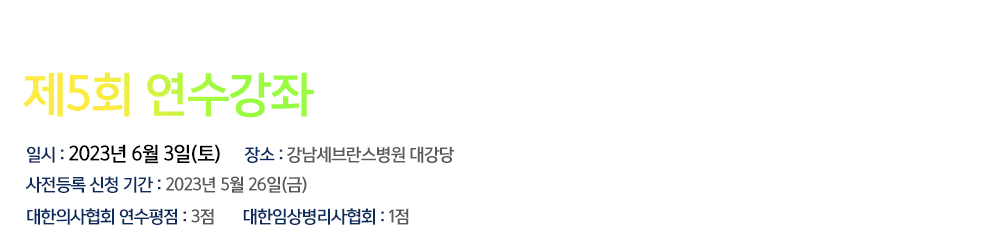 제5회 연수강좌

일시 : 2023년 6월 3일(토) 장소 : 강남세브란스병원 대강당
사전등록 신청 기간 : 2023년 5월 26일(금)
대한의사협회 연수평점 : 3점 대한임상병리사협회 : 1점